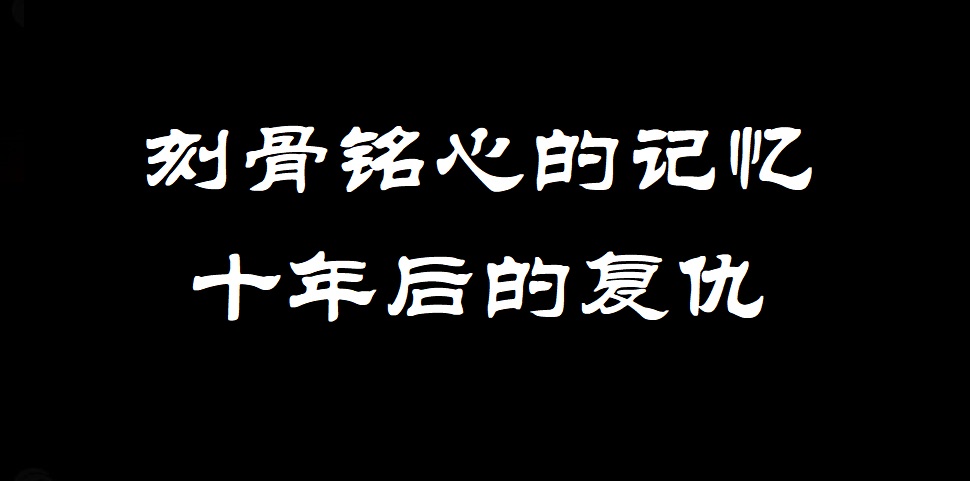 刻骨铭心的记忆
十年后的复仇